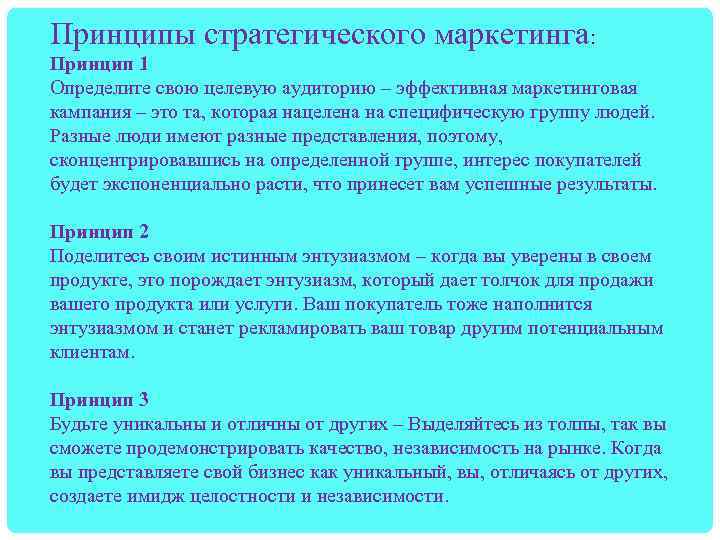 Принципы стратегического маркетинга:

Принцип 1
Определите свою целевую аудиторию – эффективная маркетинговая кампания – это та, которая нацелена на специфическую группу людей. Разные люди имеют разные представления, поэтому, сконцентрировавшись на определенной группе, интерес покупателей будет экспоненциально расти, что принесет вам успешные результаты.

Принцип 2
Поделитесь своим истинным энтузиазмом – когда вы уверены в своем продукте, это порождает энтузиазм, который дает толчок для продажи вашего продукта или услуги. Ваш покупатель тоже наполнится энтузиазмом и станет рекламировать ваш товар другим потенциальным клиентам.

Принцип 3
Будьте уникальны и отличны от других – Выделяйтесь из толпы, так вы сможете продемонстрировать качество, независимость на рынке. Когда вы представляете свой бизнес как уникальный, вы, отличаясь от других, создаете имидж целостности и независимости.